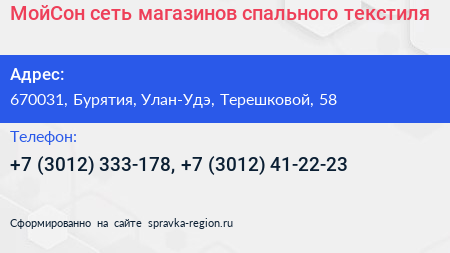 МойСон сеть магазинов спального текстиля

Адрес:
670031, Бурятия, Улан-Удэ, Терешковой, 58

Телефон:
+7 (3012) 333-178, +7 (3012) 41-22-23

Сформированно на сайте spravka-region.ru